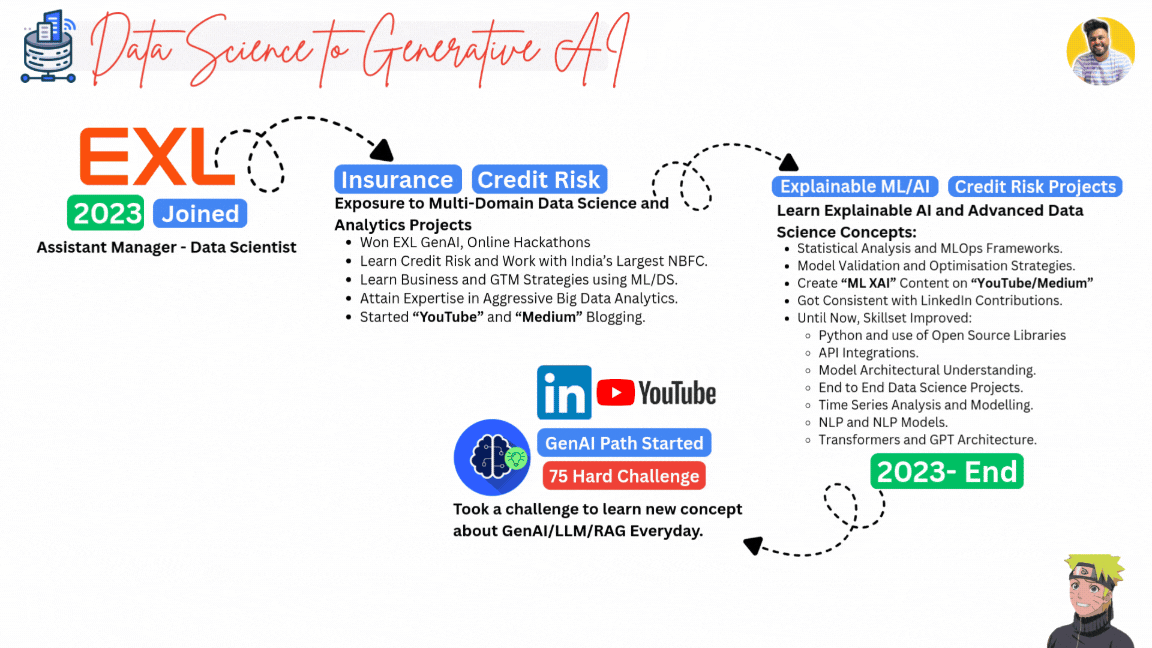 Data Science to Generative AI

EXL

2023 Joined

Assistant Manager - Data Scientist

Insurance Credit Risk

Exposure to Multi-Domain Data Science and Analytics Projects

- Won EXL GenAI, Online Hackathons
- Learn Credit Risk and Work with India's Largest NBFC.
- Learn Business and GTM Strategies using ML/DS.
- Attain Expertise in Aggressive Big Data Analytics.
- Started "YouTube" and "Medium" Blogging.

Explainable ML/AI Credit Risk Projects

Learn Explainable AI and Advanced Data Science Concepts:

- Statistical Analysis and MLOps Frameworks.
- Model Validation and Optimisation Strategies.
- Create "ML XAI" Content on "YouTube/Medium"
- Got Consistent with LinkedIn Contributions.
- Until Now, Skillset Improved:
  - Python and use of Open Source Libraries
  - API Integrations.
  - Model Architectural Understanding.
  - End to End Data Science Projects.
  - Time Series Analysis and Modelling.
  - NLP and NLP Models.
  - Transformers and GPT Architecture.

2023- End

in YouTube

GenAI Path Started

75 Hard Challenge

Took a challenge to learn new concept about GenAI/LLM/RAG Everyday.